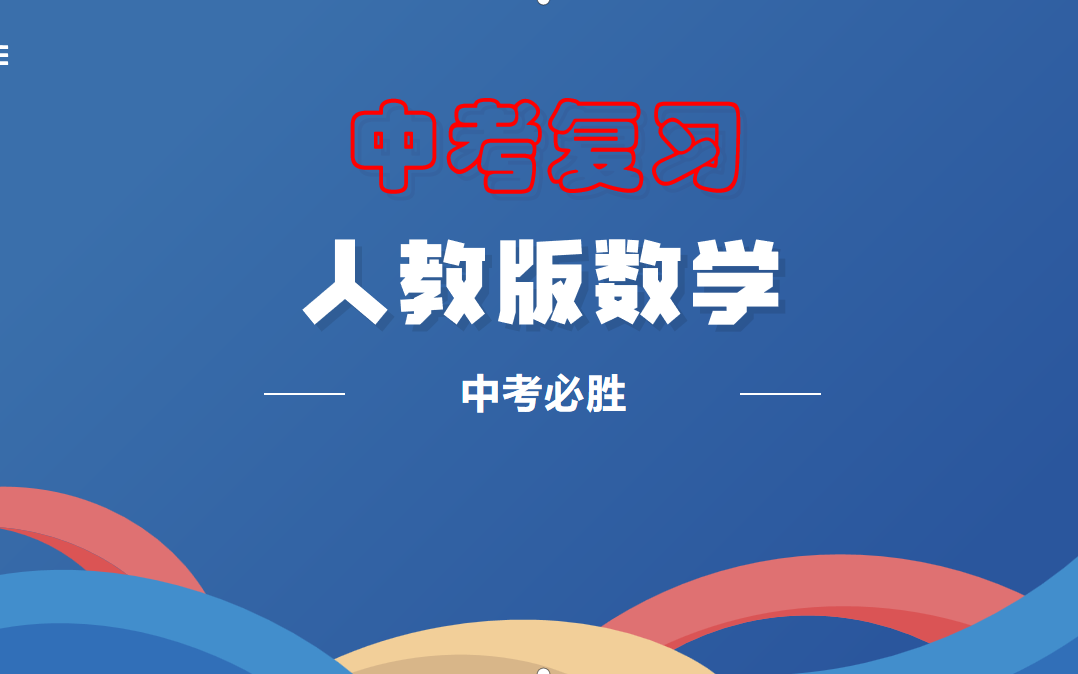 中考复习

人教版数学

中考必胜